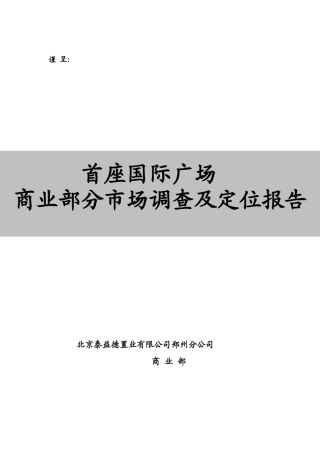 谨 呈:

首座国际广场
商业部分市场调查及定位报告

北京泰益德置业有限公司郑州分公司
商 业 部